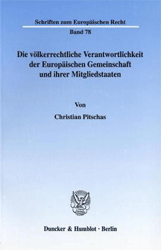 Schriften zum Europäischen Recht

Band 78

Die völkerrechtliche Verantwortlichkeit der Europäischen Gemeinschaft und ihrer Mitgliedstaaten

Von

Christian Pitschas

Duncker & Humblot · Berlin